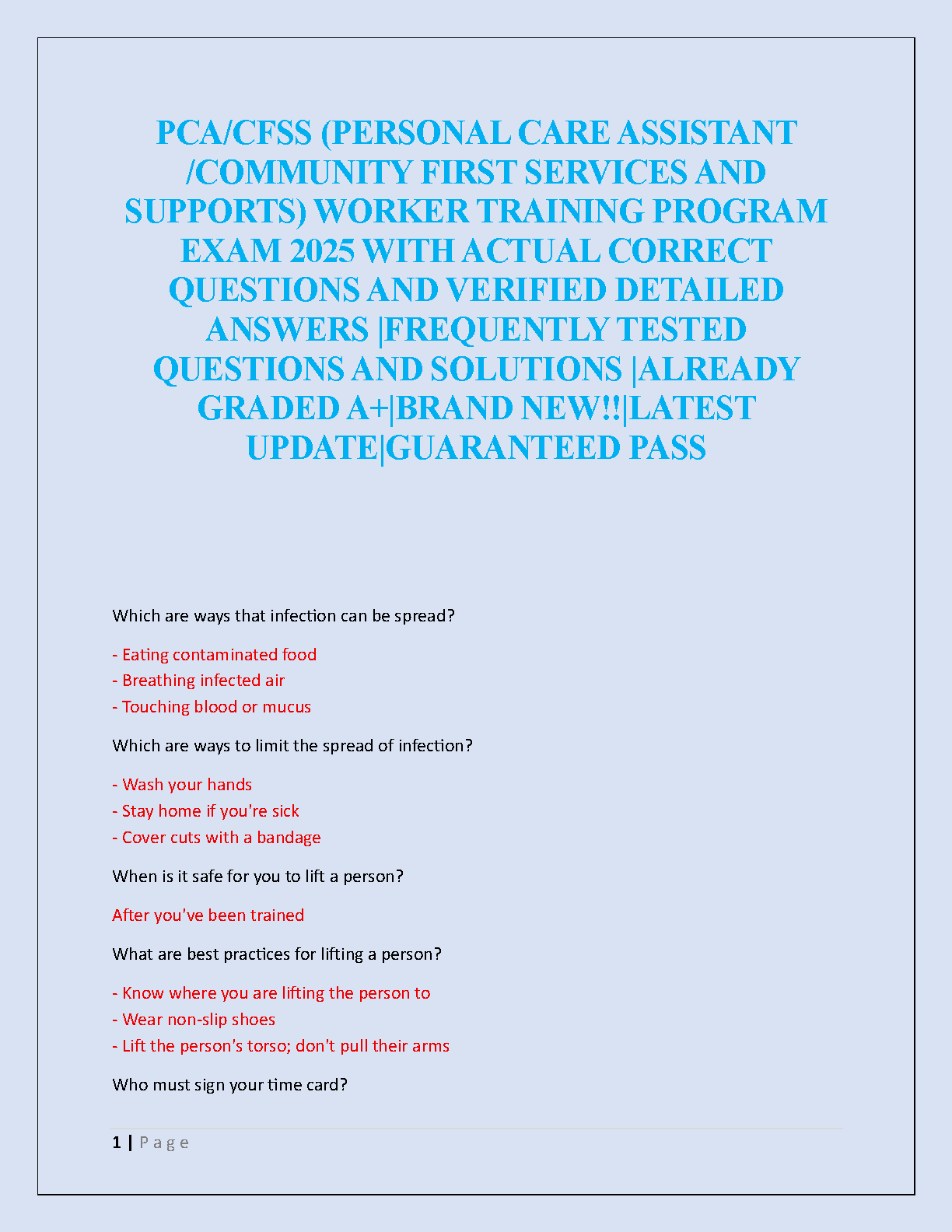 PCA/CFSS (PERSONAL CARE ASSISTANT /COMMUNITY FIRST SERVICES AND SUPPORTS) WORKER TRAINING PROGRAM EXAM 2025 WITH ACTUAL CORRECT QUESTIONS AND VERIFIED DETAILED ANSWERS |FREQUENTLY TESTED QUESTIONS AND SOLUTIONS |ALREADY GRADED A+|BRAND NEW!!|LATEST UPDATE|GUARANTEED PASS

Which are ways that infection can be spread?

- Eating contaminated food
- Breathing infected air
- Touching blood or mucus

Which are ways to limit the spread of infection?

- Wash your hands
- Stay home if you're sick
- Cover cuts with a bandage

When is it safe for you to lift a person?

After you've been trained

What are best practices for lifting a person?

- Know where you are lifting the person to
- Wear non-slip shoes
- Lift the person's torso; don't pull their arms

Who must sign your time card?

1 | Page